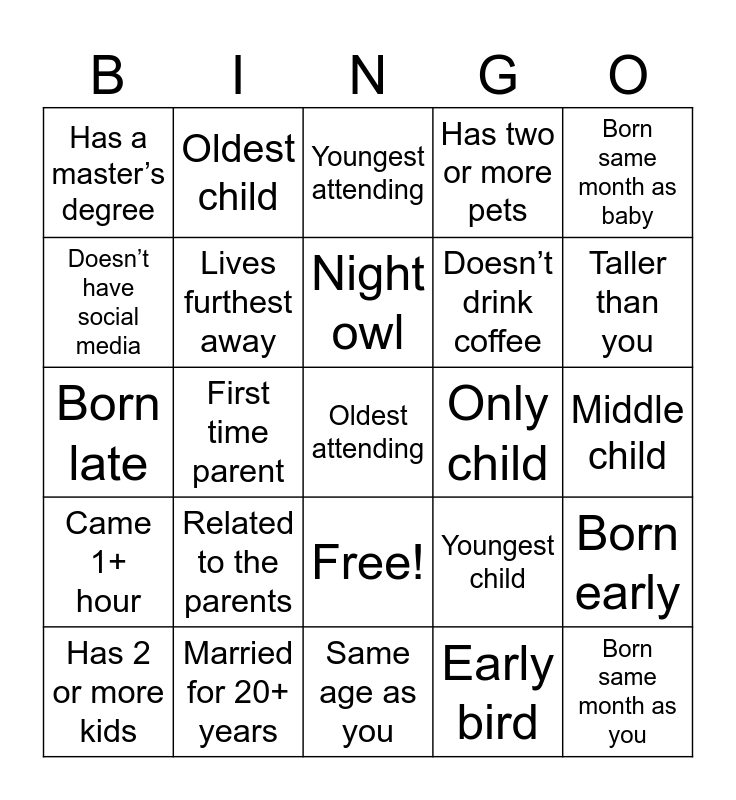 | B | I | N | G | O |
|---|---|---|---|---|
| Has a master’s degree | Oldest child | Youngest attending | Has two or more pets | Born same month as baby |
| Doesn’t have social media | Lives furthest away | Night owl | Doesn’t drink coffee | Taller than you |
| Born late | First time parent | Oldest attending | Only child | Middle child |
| Came 1+ hour | Related to the parents | Free! | Youngest child | Born early |
| Has 2 or more kids | Married for 20+ years | Same age as you | Early bird | Born same month as you |